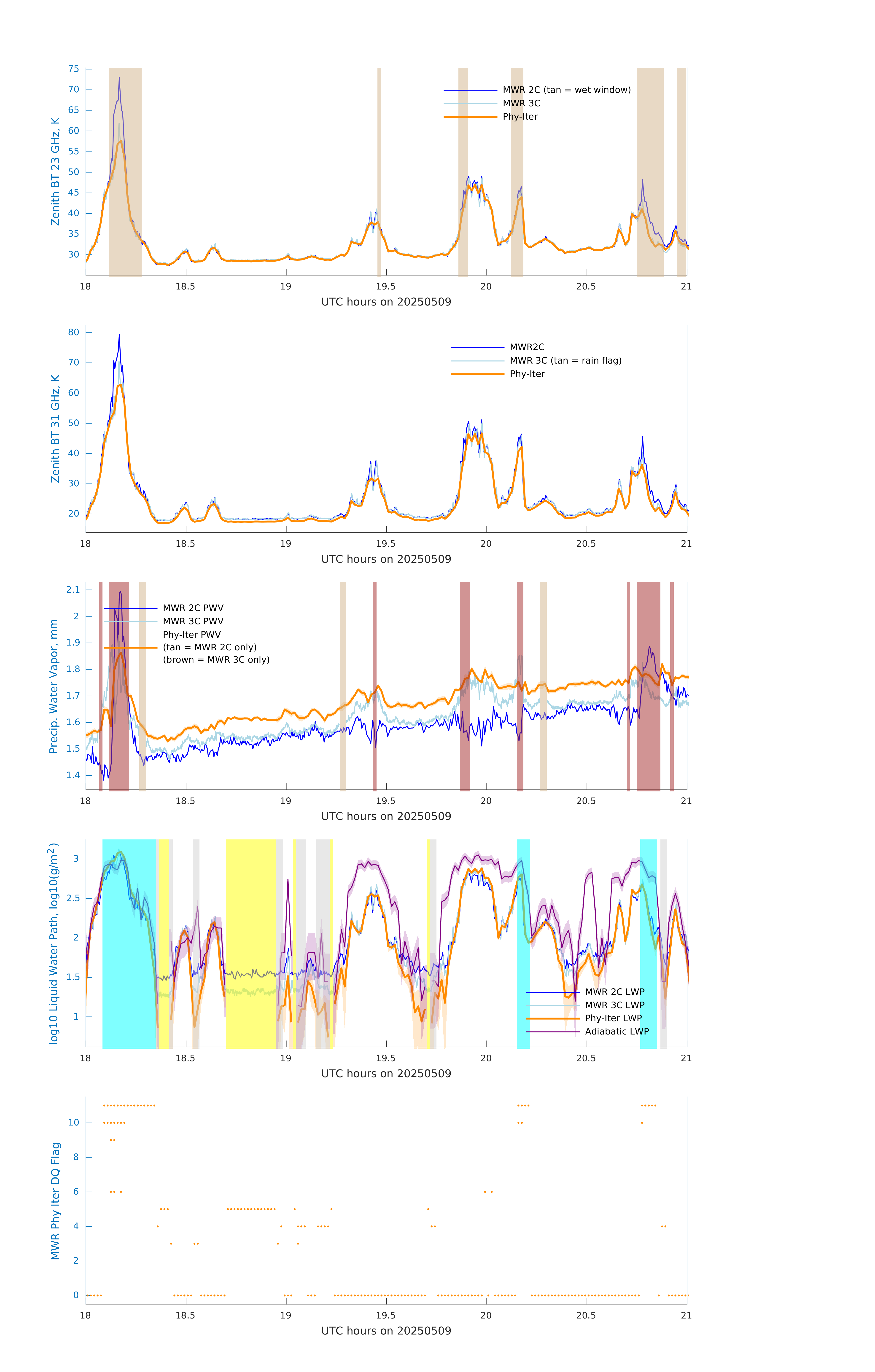 Zenith BT 23 GHz, K

75
70
65
60
55
50
45
40
35
30

MWR 2C (tan = wet window)
MWR 3C
Phy-Iter

18
18.5
19
19.5
20
20.5
21

UTC hours on 20250509

Zenith BT 31 GHz, K

80
70
60
50
40
30
20

MWR2C
MWR 3C (tan = rain flag)
Phy-Iter

18
18.5
19
19.5
20
20.5
21

UTC hours on 20250509

Precip. Water Vapor, mm

2.1
2
1.9
1.8
1.7
1.6
1.5
1.4

MWR 2C PWV
MWR 3C PWV
Phy-Iter PWV
(tan = MWR 2C only)
(brown = MWR 3C only)

18
18.5
19
19.5
20
20.5
21

UTC hours on 20250509

log10 Liquid Water Path, log10(g/m$^2$)

3
2.5
2
1.5
1

MWR 2C LWP
MWR 3C LWP
Phy-Iter LWP
Adiabatic LWP

18
18.5
19
19.5
20
20.5
21

UTC hours on 20250509

MWR Phy Iter DQ Flag

10
8
6
4
2
0

18
18.5
19
19.5
20
20.5
21

UTC hours on 20250509